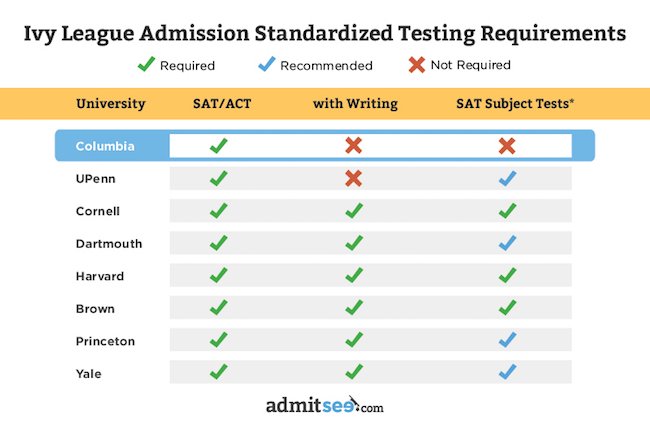 Ivy League Admission Standardized Testing Requirements

✓ Required ✓ Recommended ✗ Not Required

| University | SAT/ACT | with Writing | SAT Subject Tests* |
|---|---|---|---|
| Columbia | ✓ | ✗ | ✗ |
| UPenn | ✓ | ✗ | ✓ |
| Cornell | ✓ | ✓ | ✓ |
| Dartmouth | ✓ | ✓ | ✓ |
| Harvard | ✓ | ✓ | ✓ |
| Brown | ✓ | ✓ | ✓ |
| Princeton | ✓ | ✓ | ✓ |
| Yale | ✓ | ✓ | ✓ |

admitsee.com